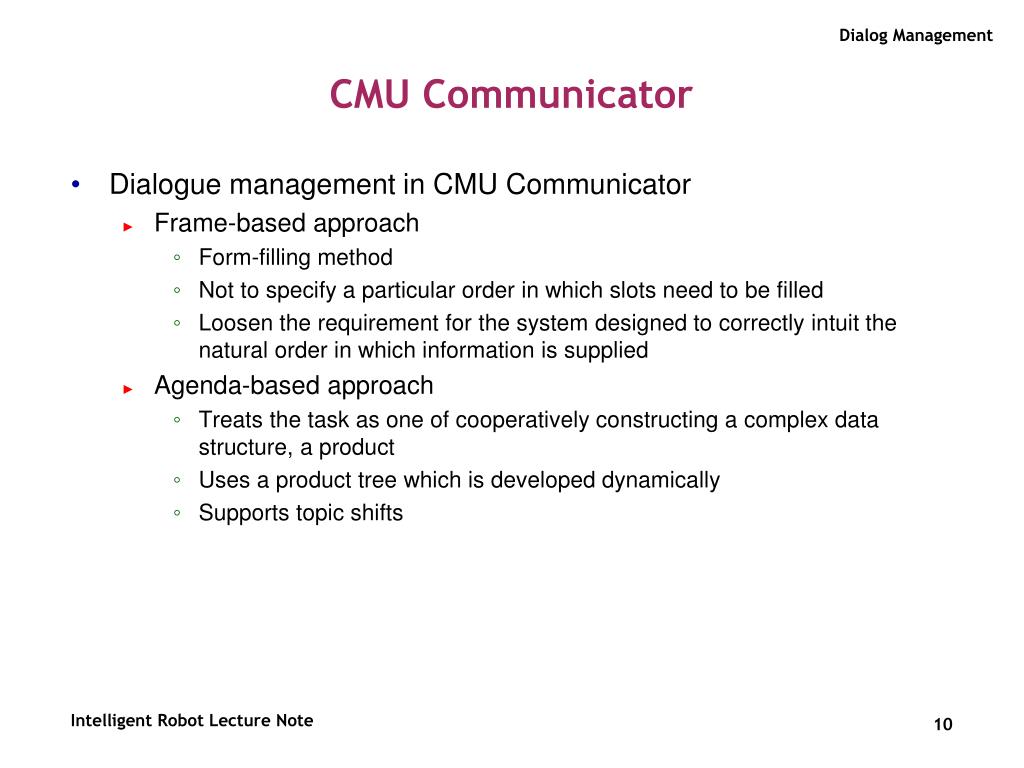 Dialog Management

CMU Communicator

• Dialogue management in CMU Communicator
► Frame-based approach
◦ Form-filling method
◦ Not to specify a particular order in which slots need to be filled
◦ Loosen the requirement for the system designed to correctly intuit the natural order in which information is supplied
► Agenda-based approach
◦ Treats the task as one of cooperatively constructing a complex data structure, a product
◦ Uses a product tree which is developed dynamically
◦ Supports topic shifts

Intelligent Robot Lecture Note

10